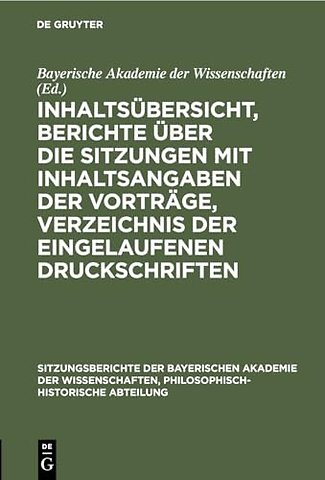 DE GRUYTER

Bayerische Akademie der Wissenschaften (Ed.)

INHALTSÜBERSICHT, BERICHTE ÜBER DIE SITZUNGEN MIT INHALTSANGABEN DER VORTRÄGE, VERZEICHNIS DER EINGELAUFENEN DRUCKSCHRIFTEN

SITZUNGSBERICHTE DER BAYERISCHEN AKADEMIE DER WISSENSCHAFTEN, PHILOSOPHISCH-HISTORISCHE ABTEILUNG

DE G